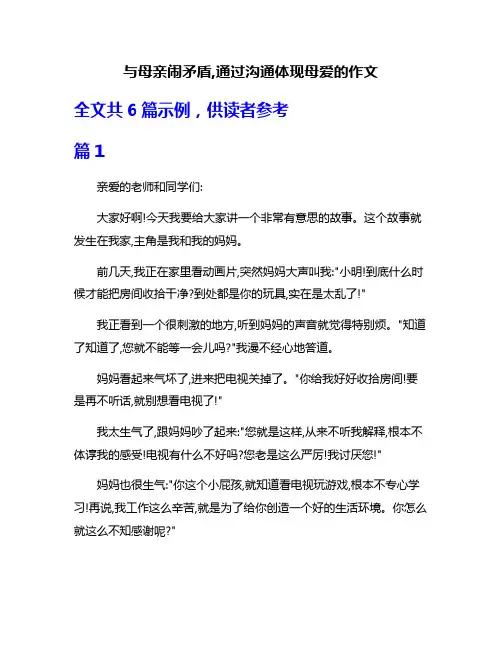 与母亲闹矛盾,通过沟通体现母爱的作文

全文共 6 篇示例，供读者参考

篇 1

亲爱的老师和同学们:

大家好啊!今天我要给大家讲一个非常有意思的故事。这个故事就发生在我家,主角是我和我的妈妈。

前几天,我正在家里看动画片,突然妈妈大声叫我:"小明!到底什么时候才能把房间收拾干净?到处都是你的玩具,实在是太乱了!"

我正看到一个很刺激的地方,听到妈妈的声音就觉得特别烦。"知道了知道了,您就不能等一会儿吗?"我漫不经心地答道。

妈妈看起来气坏了,进来把电视关掉了。"你给我好好收拾房间!要是再不听话,就别想看电视了!"

我太生气了,跟妈妈吵了起来:"您就是这样,从来不听我解释,根本不体谅我的感受!电视有什么不好吗?您老是这么严厉!我讨厌您!"

妈妈也很生气:"你这个小屁孩,就知道看电视玩游戏,根本不专心学习!再说,我工作这么辛苦,就是为了给你创造一个好的生活环境。你怎么就这么不知感谢呢?"